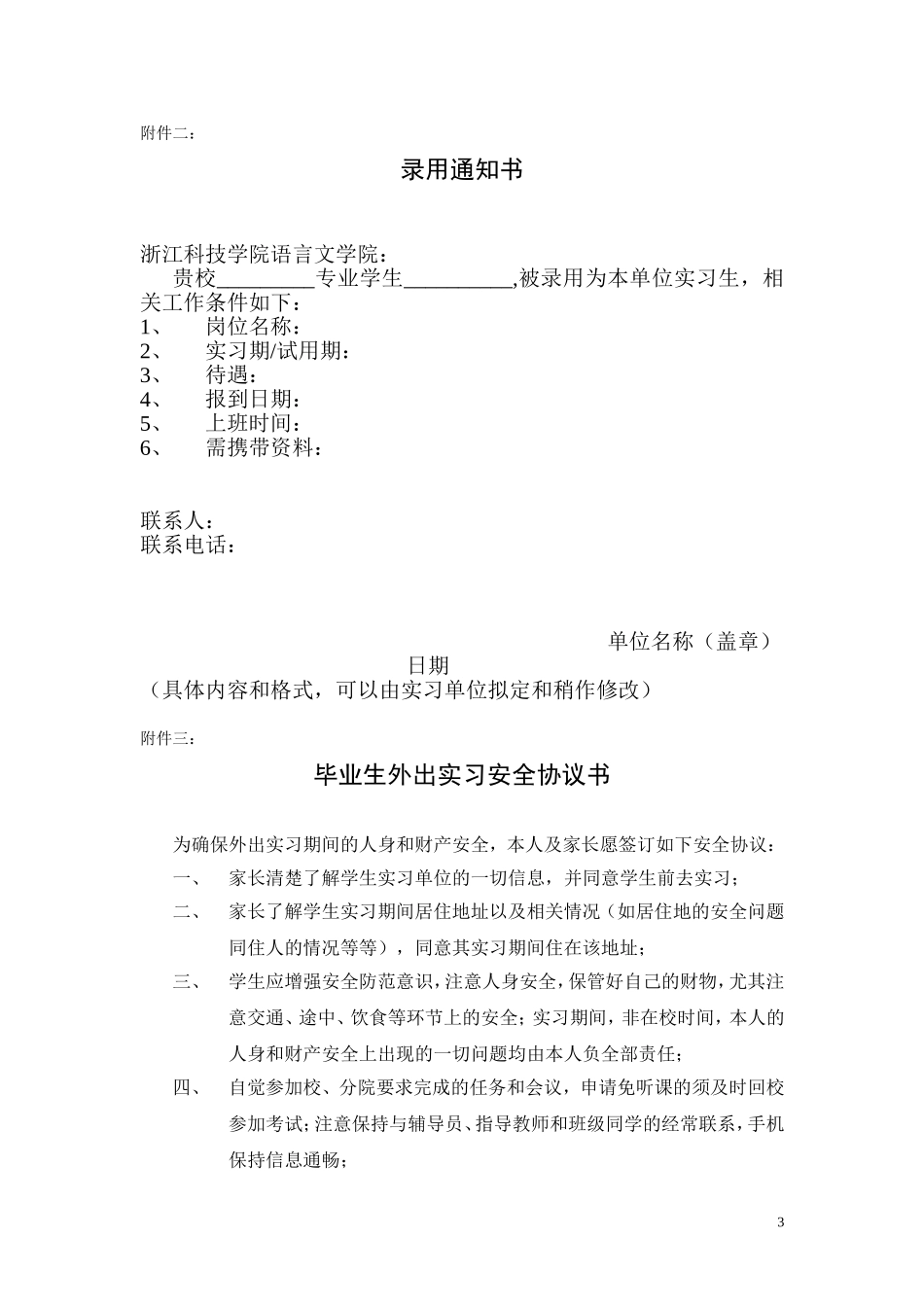 附件二：

录用通知书

浙江科技学院语言文学院：

贵校_________专业学生__________,被录用为本单位实习生，相关工作条件如下：

1、 岗位名称：
2、 实习期/试用期：
3、 待遇：
4、 报到日期：
5、 上班时间：
6、 需携带资料：

联系人：
联系电话：

单位名称（盖章）

日期

（具体内容和格式，可以由实习单位拟定和稍作修改）

附件三：

毕业生外出实习安全协议书

为确保外出实习期间的人身和财产安全，本人及家长愿签订如下安全协议：

一、 家长清楚了解学生实习单位的一切信息，并同意学生前去实习；

二、 家长了解学生实习期间居住地址以及相关情况（如居住地的安全问题同住人的情况等等），同意其实习期间住在该地址；

三、 学生应增强安全防范意识，注意人身安全，保管好自己的财物，尤其注意交通、途中、饮食等环节上的安全；实习期间，非在校时间，本人的人身和财产安全上出现的一切问题均由本人负全部责任；

四、 自觉参加校、分院要求完成的任务和会议，申请免听课的须及时回校参加考试；注意保持与辅导员、指导教师和班级同学的经常联系，手机保持信息通畅；

3